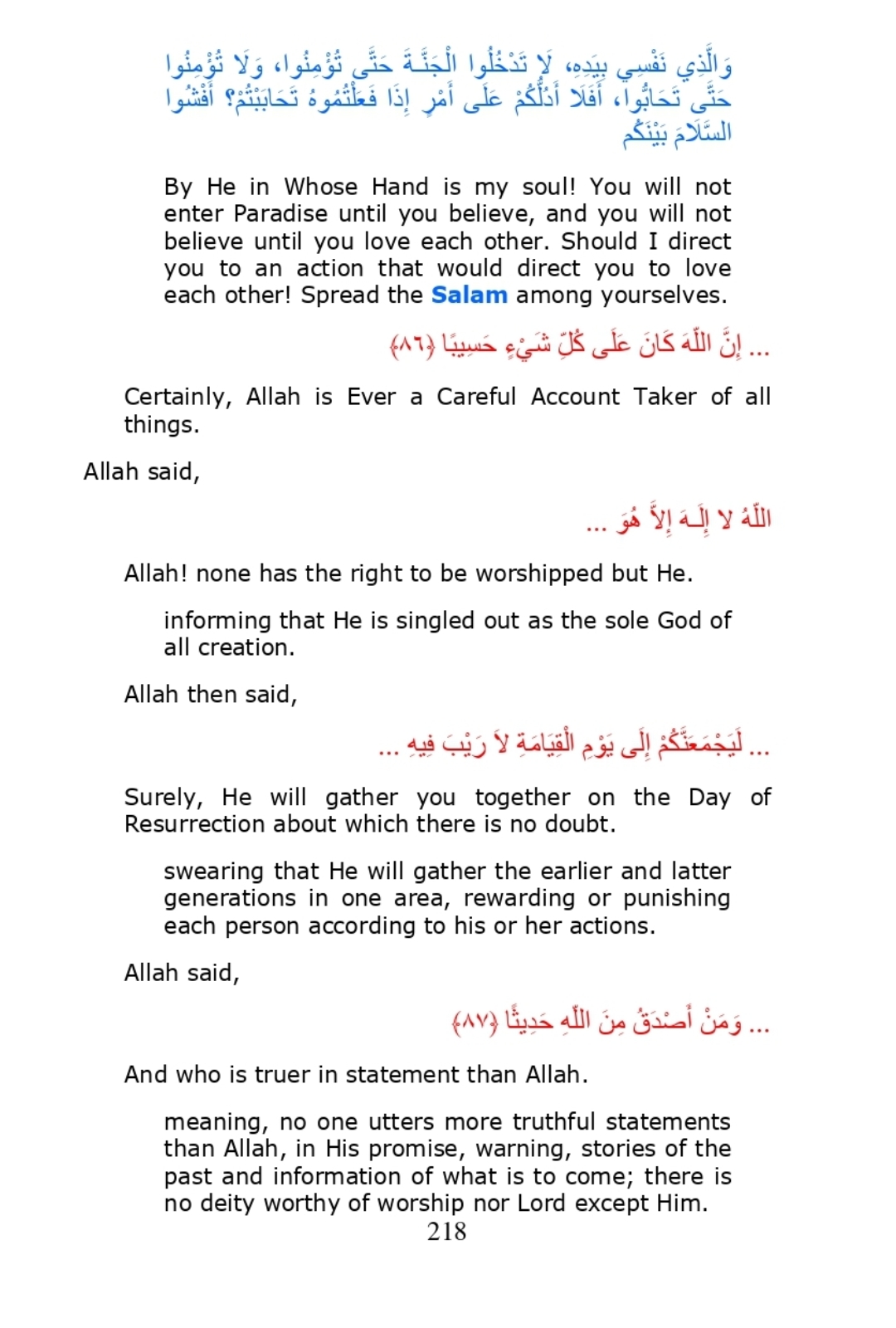 وَالَّذِي نَفْسِي بِيَدِهِ، لَا تَدْخُلُوا الْجَنَّـةَ حَتَّى تُؤْمِنُوا، وَلَا تُؤْمِنُوا حَتَّى تَحَابُّوا، أَفَلَا أَدُلُّكُمْ عَلَى أَمْرٍ إِذَا فَعَلْتُمُوهُ تَحَابَبْتُمْ؟ أَفْشُوا السَّلَامَ بَيْنَكُم

By He in Whose Hand is my soul! You will not enter Paradise until you believe, and you will not believe until you love each other. Should I direct you to an action that would direct you to love each other! Spread the Salam among yourselves.

... إِنَّ اللّهَ كَانَ عَلَى كُلِّ شَيْءٍ حَسِيبًا ﴿٨٦﴾

Certainly, Allah is Ever a Careful Account Taker of all things.

Allah said,

اللّهُ لا إِلَـهَ إِلاَّ هُوَ ...

Allah! none has the right to be worshipped but He.

informing that He is singled out as the sole God of all creation.

Allah then said,

... لَيَجْمَعَنَّكُمْ إِلَى يَوْمِ الْقِيَامَةِ لاَ رَيْبَ فِيهِ ...

Surely, He will gather you together on the Day of Resurrection about which there is no doubt.

swearing that He will gather the earlier and latter generations in one area, rewarding or punishing each person according to his or her actions.

Allah said,

... وَمَنْ أَصْدَقُ مِنَ اللّهِ حَدِيثًا ﴿٨٧﴾

And who is truer in statement than Allah.

meaning, no one utters more truthful statements than Allah, in His promise, warning, stories of the past and information of what is to come; there is no deity worthy of worship nor Lord except Him.

218